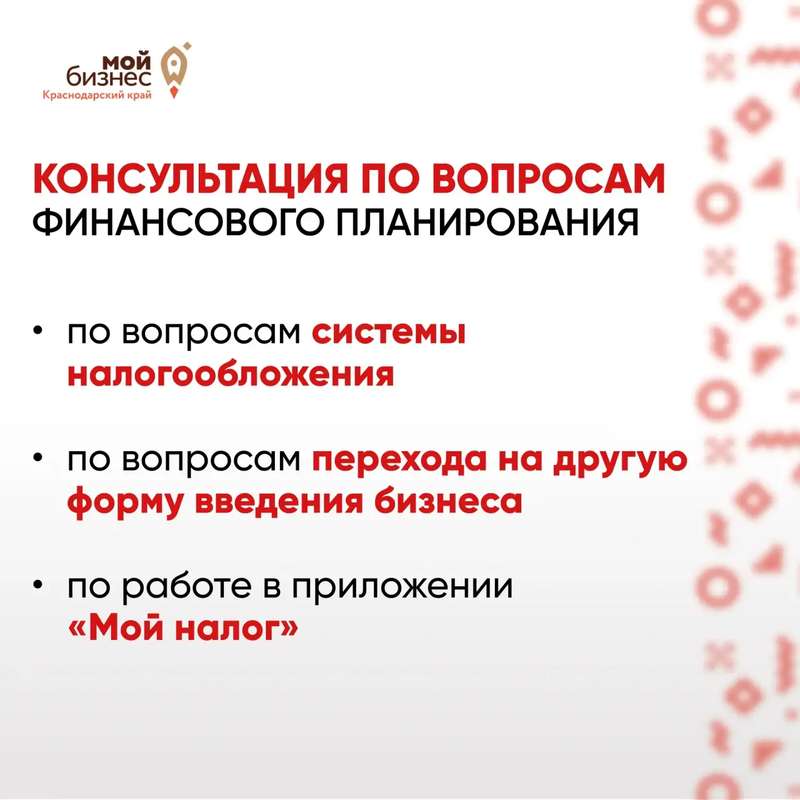 мой
бизнес
Краснодарский край

КОНСУЛЬТАЦИЯ ПО ВОПРОСАМ
ФИНАНСОВОГО ПЛАНИРОВАНИЯ

• по вопросам системы налогообложения

• по вопросам перехода на другую форму введения бизнеса

• по работе в приложении «Мой налог»